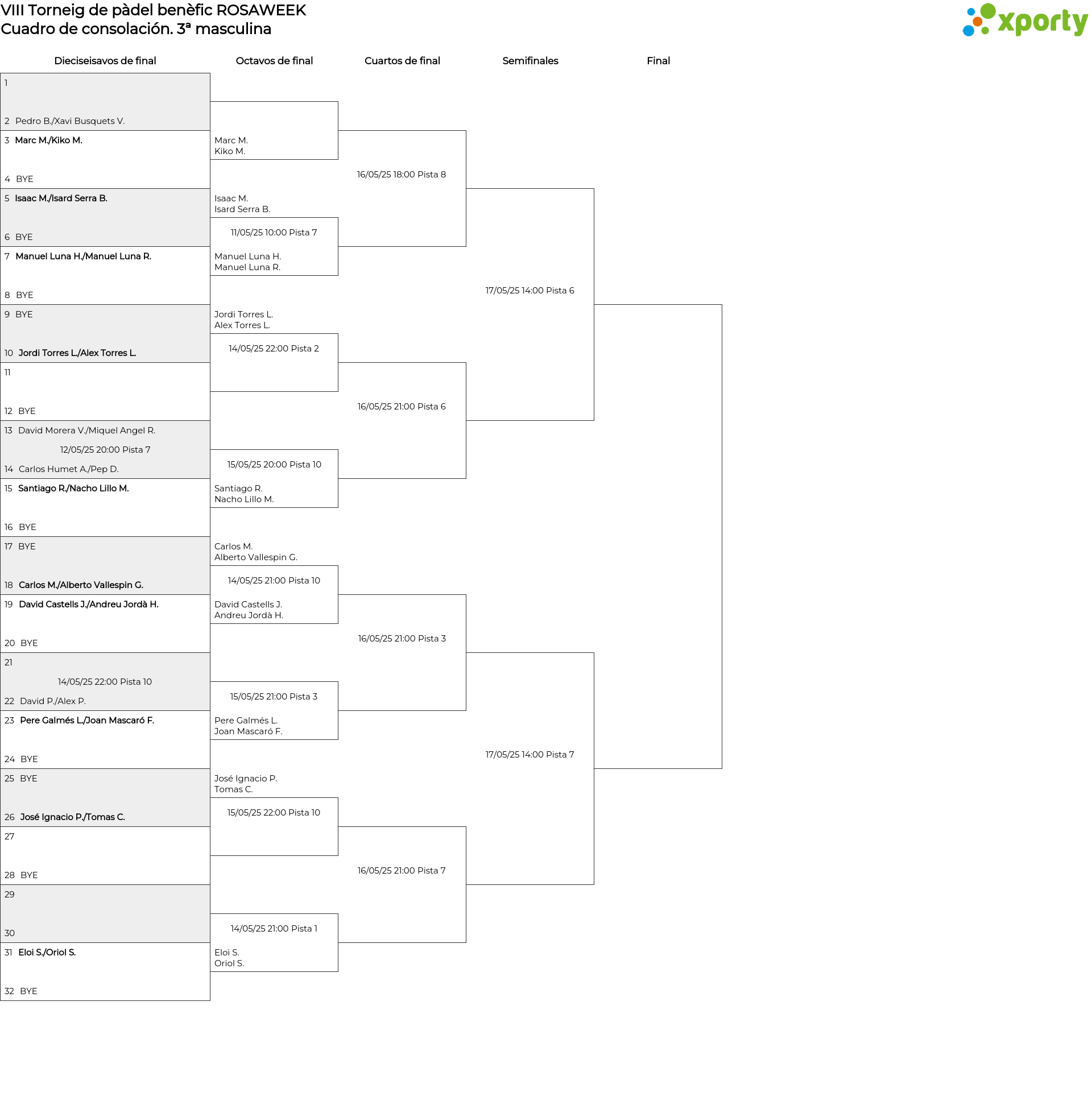 VIII Torneig de pàdel benèfic ROSAWEEK
Cuadro de consolación. 3ª masculina

xporty

Dieciseisavos de final

1
2 Pedro B./Xavi Busquets V.
3 Marc M./Kiko M.
4 BYE
5 Isaac M./Isard Serra B.
6 BYE
7 Manuel Luna H./Manuel Luna R.
8 BYE
9 BYE
10 Jordi Torres L./Alex Torres L.
11
12 BYE
13 David Morera V./Miquel Angel R.
12/05/25 20:00 Pista 7
14 Carlos Humet A./Pep D.
15 Santiago R./Nacho Lillo M.
16 BYE
17 BYE
18 Carlos M./Alberto Vallespin G.
19 David Castells J./Andreu Jordà H.
20 BYE
21
14/05/25 22:00 Pista 10
22 David P./Alex P.
23 Pere Galmés L./Joan Mascaró F.
24 BYE
25 BYE
26 José Ignacio P./Tomas C.
27
28 BYE
29
30
31 Eloi S./Oriol S.
32 BYE

Octavos de final

Marc M.
Kiko M.
Isaac M.
Isard Serra B.
11/05/25 10:00 Pista 7
Manuel Luna H.
Manuel Luna R.
Jordi Torres L.
Alex Torres L.
14/05/25 22:00 Pista 2
15/05/25 20:00 Pista 10
Santiago R.
Nacho Lillo M.
Carlos M.
Alberto Vallespin G.
14/05/25 21:00 Pista 10
David Castells J.
Andreu Jordà H.
15/05/25 21:00 Pista 3
Pere Galmés L.
Joan Mascaró F.
José Ignacio P.
Tomas C.
15/05/25 22:00 Pista 10
14/05/25 21:00 Pista 1
Eloi S.
Oriol S.

Cuartos de final

16/05/25 18:00 Pista 8
16/05/25 21:00 Pista 6
16/05/25 21:00 Pista 3
16/05/25 21:00 Pista 7

Semifinales

17/05/25 14:00 Pista 6
17/05/25 14:00 Pista 7

Final